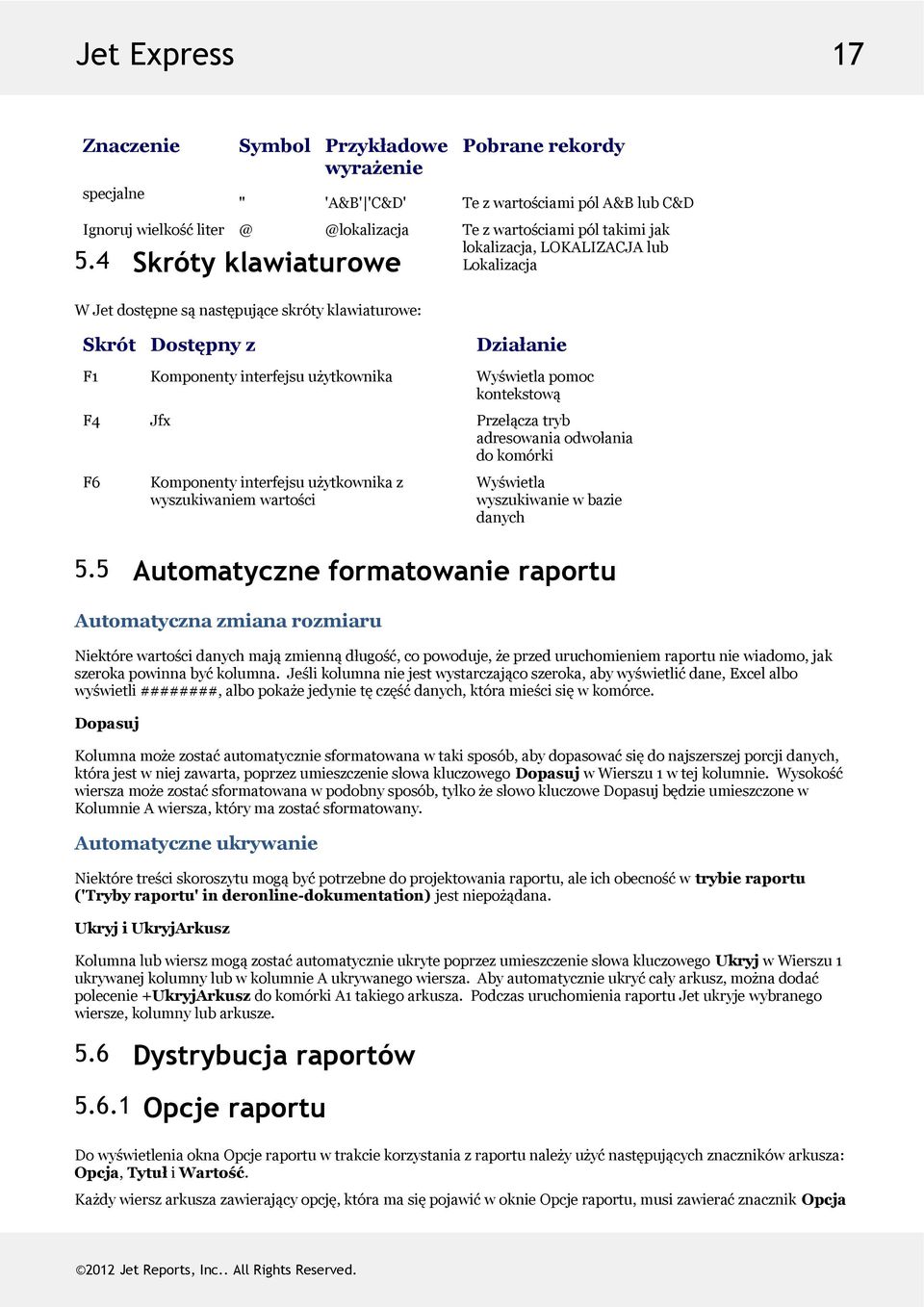 Jet Express 17

| Znaczenie | Symbol | Przykładowe wyrażenie | Pobrane rekordy |
|---|---|---|---|
| specjalne | " | 'A&B'\|'C&D' | Te z wartościami pól A&B lub C&D |
| Ignoruj wielkość liter | @ | @lokalizacja | Te z wartościami pól takimi jak lokalizacja, LOKALIZACJA lub Lokalizacja |

5.4 Skróty klawiaturowe

W Jet dostępne są następujące skróty klawiaturowe:

| Skrót | Dostępny z | Działanie |
|---|---|---|
| F1 | Komponenty interfejsu użytkownika | Wyświetla pomoc kontekstową |
| F4 | Jfx | Przełącza tryb adresowania odwołania do komórki |
| F6 | Komponenty interfejsu użytkownika z wyszukiwaniem wartości | Wyświetla wyszukiwanie w bazie danych |

5.5 Automatyczne formatowanie raportu

Automatyczna zmiana rozmiaru

Niektóre wartości danych mają zmienną długość, co powoduje, że przed uruchomieniem raportu nie wiadomo, jak szeroka powinna być kolumna. Jeśli kolumna nie jest wystarczająco szeroka, aby wyświetlić dane, Excel albo wyświetli ########, albo pokaże jedynie tę część danych, która mieści się w komórce.

Dopasuj

Kolumna może zostać automatycznie sformatowana w taki sposób, aby dopasować się do najszerszej porcji danych, która jest w niej zawarta, poprzez umieszczenie słowa kluczowego Dopasuj w Wierszu 1 w tej kolumnie. Wysokość wiersza może zostać sformatowana w podobny sposób, tylko że słowo kluczowe Dopasuj będzie umieszczone w Kolumnie A wiersza, który ma zostać sformatowany.

Automatyczne ukrywanie

Niektóre treści skoroszytu mogą być potrzebne do projektowania raportu, ale ich obecność w trybie raportu ('Tryby raportu' in deronline-dokumentation) jest niepożądana.

Ukryj i UkryjArkusz

Kolumna lub wiersz mogą zostać automatycznie ukryte poprzez umieszczenie słowa kluczowego Ukryj w Wierszu 1 ukrywanej kolumny lub w kolumnie A ukrywanego wiersza. Aby automatycznie ukryć cały arkusz, można dodać polecenie +UkryjArkusz do komórki A1 takiego arkusza. Podczas uruchomienia raportu Jet ukryje wybranego wiersze, kolumny lub arkusze.

5.6 Dystrybucja raportów

5.6.1 Opcje raportu

Do wyświetlenia okna Opcje raportu w trakcie korzystania z raportu należy użyć następujących znaczników arkusza: Opcja, Tytuł i Wartość.

Każdy wiersz arkusza zawierający opcję, która ma się pojawić w oknie Opcje raportu, musi zawierać znacznik Opcja

©2012 Jet Reports, Inc.. All Rights Reserved.